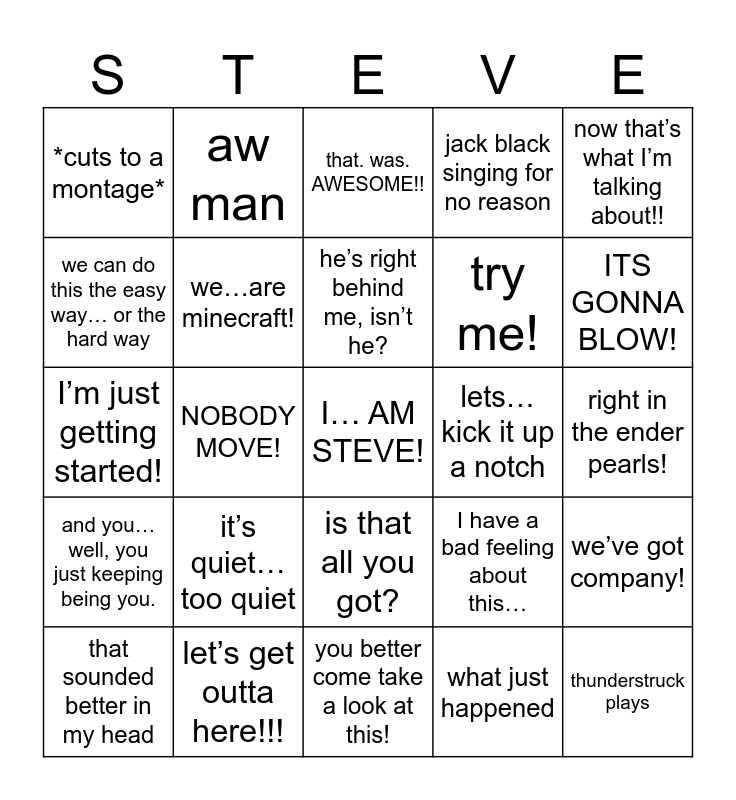 | S | T | E | V | E |
|---|---|---|---|---|
| \*cuts to a montage\* | aw man | that. was. AWESOME!! | jack black singing for no reason | now that's what I'm talking about!! |
| we can do this the easy way… or the hard way | we…are minecraft! | he's right behind me, isn't he? | try me! | ITS GONNA BLOW! |
| I'm just getting started! | NOBODY MOVE! | I… AM STEVE! | lets… kick it up a notch | right in the ender pearls! |
| and you… well, you just keeping being you. | it's quiet… too quiet | is that all you got? | I have a bad feeling about this… | we've got company! |
| that sounded better in my head | let's get outta here!!! | you better come take a look at this! | what just happened | thunderstruck plays |